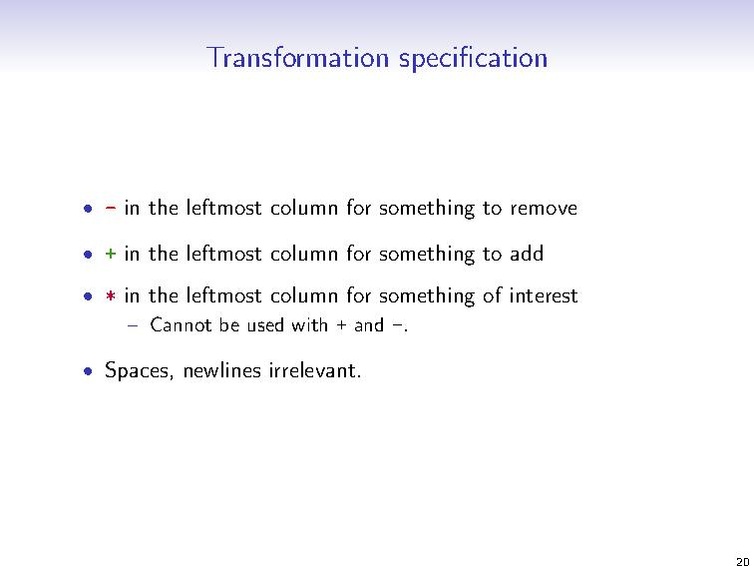 Transformation specification

• - in the leftmost column for something to remove

• + in the leftmost column for something to add

• * in the leftmost column for something of interest

- Cannot be used with + and -.

• Spaces, newlines irrelevant.

20